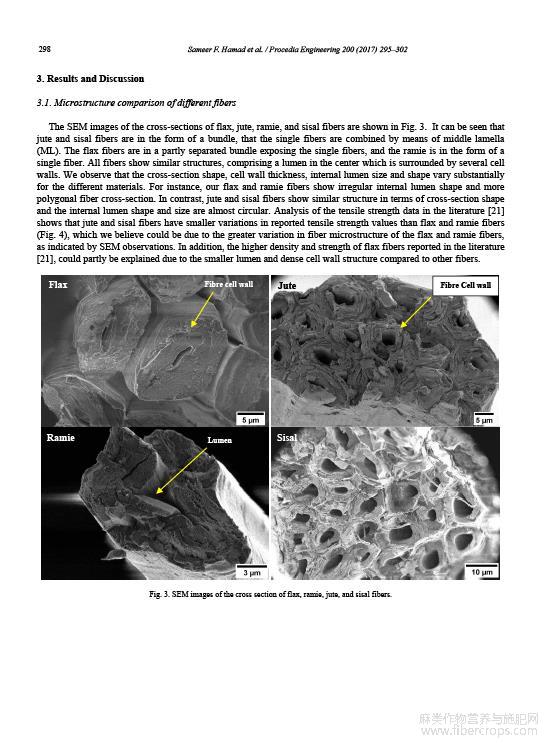 298 Sameer F. Hamad et al. / Procedia Engineering 200 (2017) 295–302

3. Results and Discussion

3.1. Microstructure comparison of different fibers

The SEM images of the cross-sections of flax, jute, ramie, and sisal fibers are shown in Fig. 3. It can be seen that jute and sisal fibers are in the form of a bundle, that the single fibers are combined by means of middle lamella (ML). The flax fibers are in a partly separated bundle exposing the single fibers, and the ramie is in the form of a single fiber. All fibers show similar structures, comprising a lumen in the center which is surrounded by several cell walls. We observe that the cross-section shape, cell wall thickness, internal lumen size and shape vary substantially for the different materials. For instance, our flax and ramie fibers show irregular internal lumen shape and more polygonal fiber cross-section. In contrast, jute and sisal fibers show similar structure in terms of cross-section shape and the internal lumen shape and size are almost circular. Analysis of the tensile strength data in the literature [21] shows that jute and sisal fibers have smaller variations in reported tensile strength values than flax and ramie fibers (Fig. 4), which we believe could be due to the greater variation in fiber microstructure of the flax and ramie fibers, as indicated by SEM observations. In addition, the higher density and strength of flax fibers reported in the literature [21], could partly be explained due to the smaller lumen and dense cell wall structure compared to other fibers.

Flax
Fibre cell wall
5 µm
Jute
Fibre Cell wall
5 µm
Ramie
Lumen
3 µm
Sisal
10 µm

Fig. 3. SEM images of the cross section of flax, ramie, jute, and sisal fibers.

麻类作物营养与施肥网
www.fibercrops.com